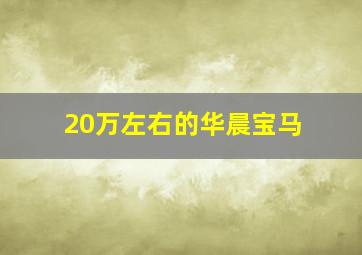 20万左右的华晨宝马